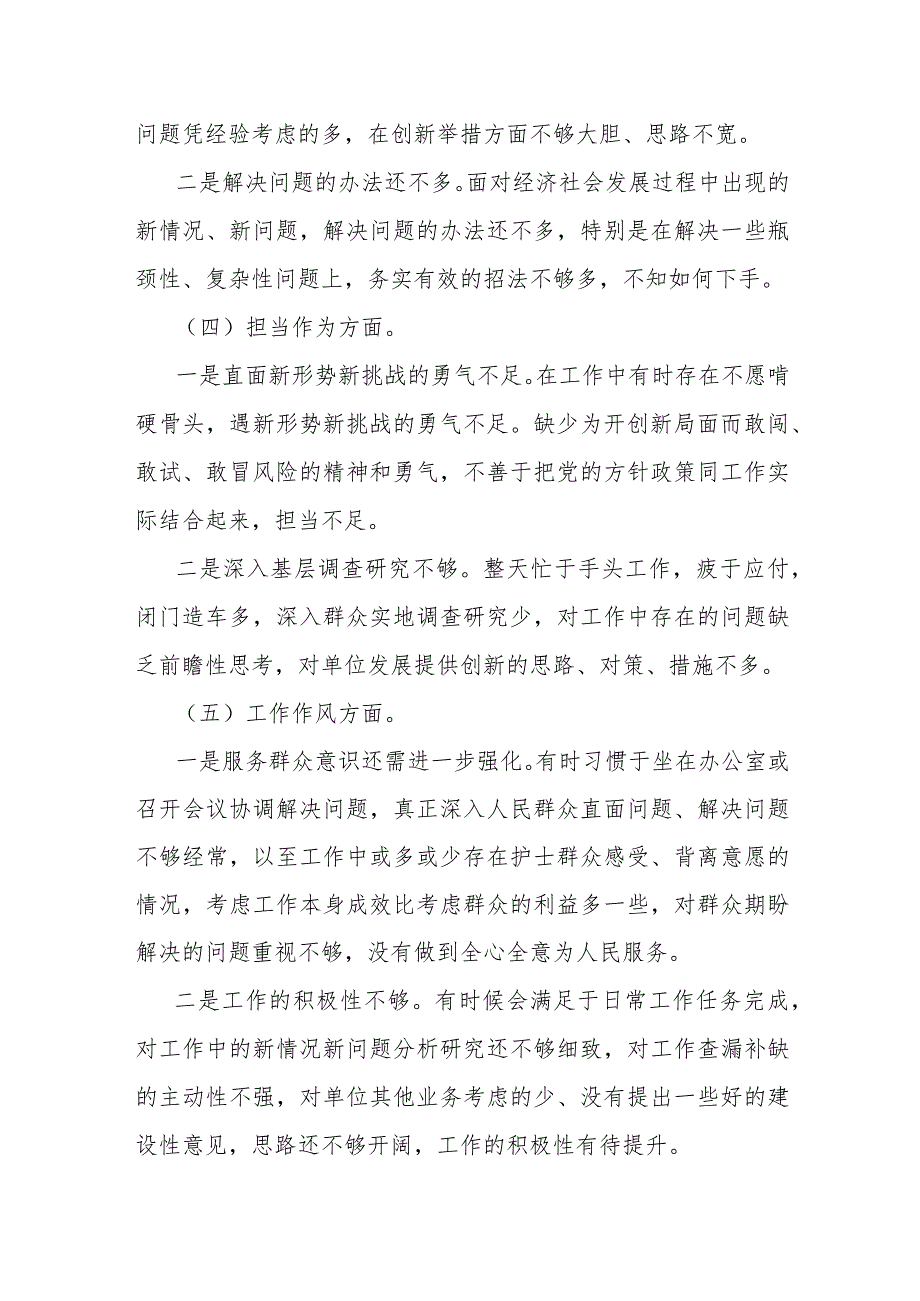 问题凭经验考虑的多，在创新举措方面不够大胆、思路不宽。

二是解决问题的办法还不多。面对经济社会发展过程中出现的新情况、新问题，解决问题的办法还不多，特别是在解决一些瓶颈性、复杂性问题上，务实有效的招法不够多，不知如何下手。

（四）担当作为方面。

一是直面新形势新挑战的勇气不足。在工作中有时存在不愿啃硬骨头，遇新形势新挑战的勇气不足。缺少为开创新局面而敢闯、敢试、敢冒风险的精神和勇气，不善于把党的方针政策同工作实际结合起来，担当不足。

二是深入基层调查研究不够。整天忙于手头工作，疲于应付，闭门造车多，深入群众实地调查研究少，对工作中存在的问题缺乏前瞻性思考，对单位发展提供创新的思路、对策、措施不多。

（五）工作作风方面。

一是服务群众意识还需进一步强化。有时习惯于坐在办公室或召开会议协调解决问题，真正深入人民群众直面问题、解决问题不够经常，以至工作中或多或少存在护士群众感受、背离意愿的情况，考虑工作本身成效比考虑群众的利益多一些，对群众期盼解决的问题重视不够，没有做到全心全意为人民服务。

二是工作的积极性不够。有时候会满足于日常工作任务完成，对工作中的新情况新问题分析研究还不够细致，对工作查漏补缺的主动性不强，对单位其他业务考虑的少、没有提出一些好的建设性意见，思路还不够开阔，工作的积极性有待提升。